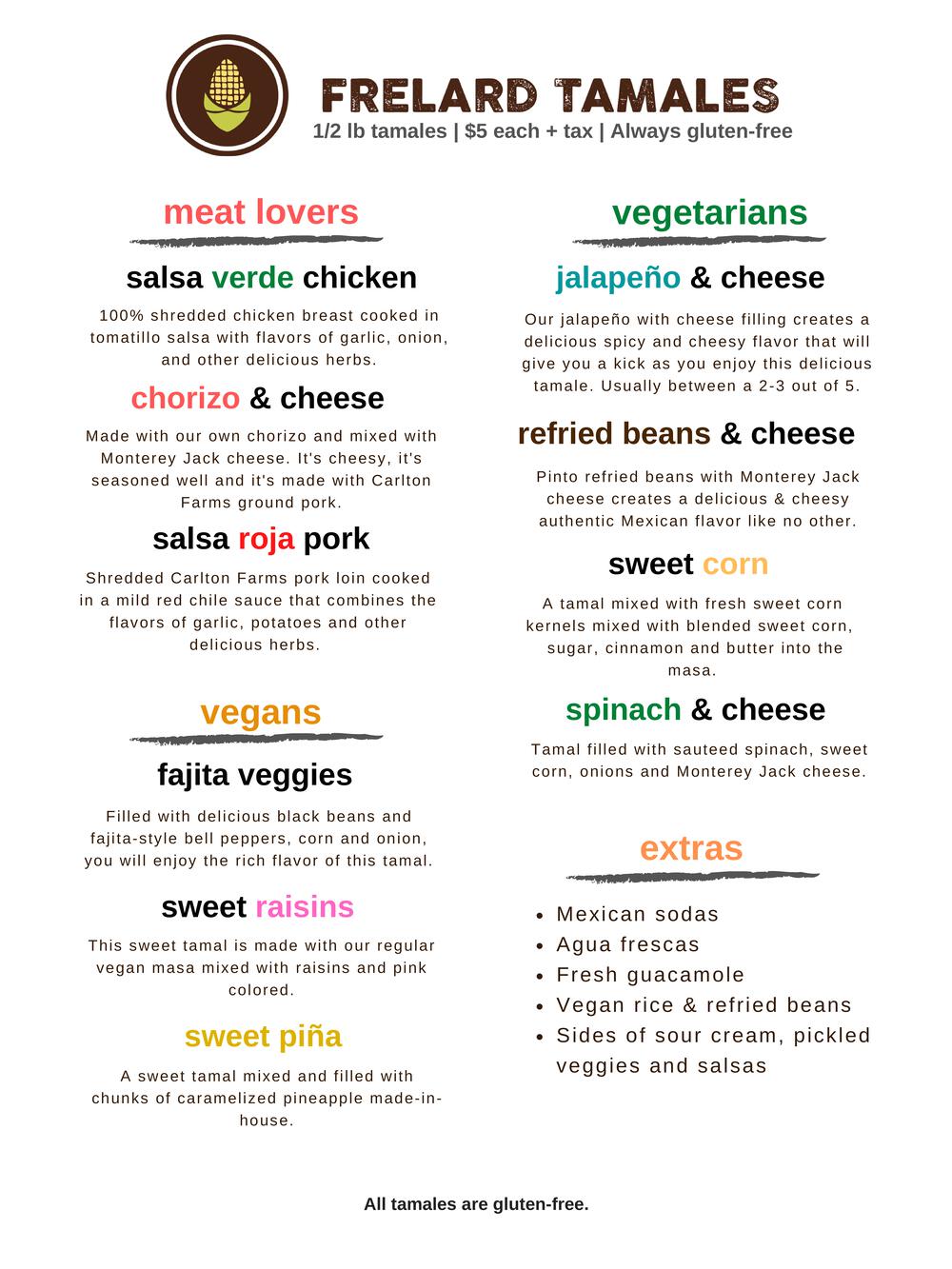 FRELARD TAMALES
1/2 lb tamales | $5 each + tax | Always gluten-free

meat lovers

salsa verde chicken

100% shredded chicken breast cooked in tomatillo salsa with flavors of garlic, onion, and other delicious herbs.

chorizo & cheese

Made with our own chorizo and mixed with Monterey Jack cheese. It's cheesy, it's seasoned well and it's made with Carlton Farms ground pork.

salsa roja pork

Shredded Carlton Farms pork loin cooked in a mild red chile sauce that combines the flavors of garlic, potatoes and other delicious herbs.

vegans

fajita veggies

Filled with delicious black beans and fajita-style bell peppers, corn and onion, you will enjoy the rich flavor of this tamal.

sweet raisins

This sweet tamal is made with our regular vegan masa mixed with raisins and pink colored.

sweet piña

A sweet tamal mixed and filled with chunks of caramelized pineapple made-in-house.

vegetarians

jalapeño & cheese

Our jalapeño with cheese filling creates a delicious spicy and cheesy flavor that will give you a kick as you enjoy this delicious tamale. Usually between a 2-3 out of 5.

refried beans & cheese

Pinto refried beans with Monterey Jack cheese creates a delicious & cheesy authentic Mexican flavor like no other.

sweet corn

A tamal mixed with fresh sweet corn kernels mixed with blended sweet corn, sugar, cinnamon and butter into the masa.

spinach & cheese

Tamal filled with sauteed spinach, sweet corn, onions and Monterey Jack cheese.

extras

- Mexican sodas
- Agua frescas
- Fresh guacamole
- Vegan rice & refried beans
- Sides of sour cream, pickled veggies and salsas

All tamales are gluten-free.